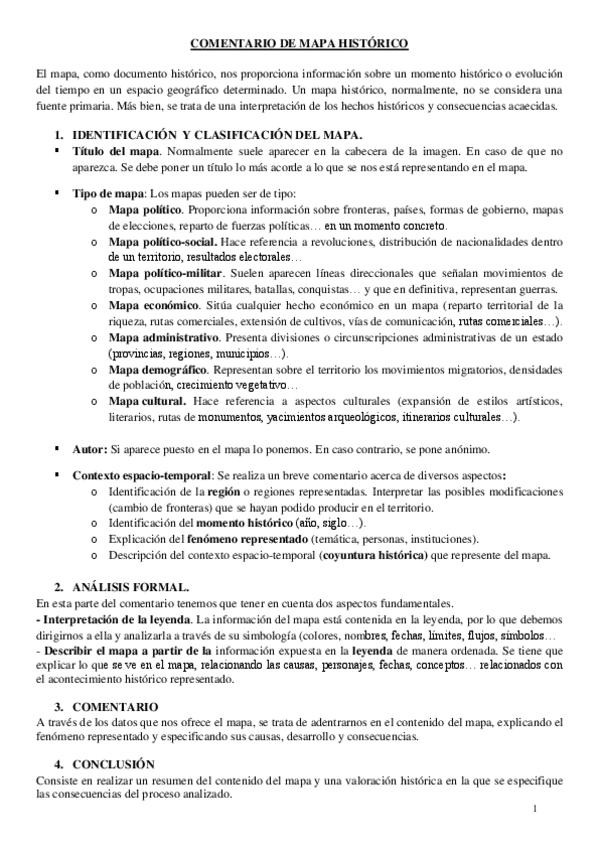 COMENTARIO DE MAPA HISTÓRICO

El mapa, como documento histórico, nos proporciona información sobre un momento histórico o evolución del tiempo en un espacio geográfico determinado. Un mapa histórico, normalmente, no se considera una fuente primaria. Más bien, se trata de una interpretación de los hechos históricos y consecuencias acaecidas.

1. IDENTIFICACIÓN Y CLASIFICACIÓN DEL MAPA.

▪ Título del mapa. Normalmente suele aparecer en la cabecera de la imagen. En caso de que no aparezca. Se debe poner un título lo más acorde a lo que se nos está representando en el mapa.

▪ Tipo de mapa: Los mapas pueden ser de tipo:
o Mapa político. Proporciona información sobre fronteras, países, formas de gobierno, mapas de elecciones, reparto de fuerzas políticas… en un momento concreto.
o Mapa político-social. Hace referencia a revoluciones, distribución de nacionalidades dentro de un territorio, resultados electorales…
o Mapa político-militar. Suelen aparecen líneas direccionales que señalan movimientos de tropas, ocupaciones militares, batallas, conquistas… y que en definitiva, representan guerras.
o Mapa económico. Sitúa cualquier hecho económico en un mapa (reparto territorial de la riqueza, rutas comerciales, extensión de cultivos, vías de comunicación, rutas comerciales…).
o Mapa administrativo. Presenta divisiones o circunscripciones administrativas de un estado (provincias, regiones, municipios…).
o Mapa demográfico. Representan sobre el territorio los movimientos migratorios, densidades de población, crecimiento vegetativo…
o Mapa cultural. Hace referencia a aspectos culturales (expansión de estilos artísticos, literarios, rutas de monumentos, yacimientos arqueológicos, itinerarios culturales…).

▪ Autor: Si aparece puesto en el mapa lo ponemos. En caso contrario, se pone anónimo.

▪ Contexto espacio-temporal: Se realiza un breve comentario acerca de diversos aspectos:
o Identificación de la región o regiones representadas. Interpretar las posibles modificaciones (cambio de fronteras) que se hayan podido producir en el territorio.
o Identificación del momento histórico (año, siglo…).
o Explicación del fenómeno representado (temática, personas, instituciones).
o Descripción del contexto espacio-temporal (coyuntura histórica) que represente del mapa.

2. ANÁLISIS FORMAL.
En esta parte del comentario tenemos que tener en cuenta dos aspectos fundamentales.
- Interpretación de la leyenda. La información del mapa está contenida en la leyenda, por lo que debemos dirigirnos a ella y analizarla a través de su simbología (colores, nombres, fechas, límites, flujos, símbolos…
- Describir el mapa a partir de la información expuesta en la leyenda de manera ordenada. Se tiene que explicar lo que se ve en el mapa, relacionando las causas, personajes, fechas, conceptos… relacionados con el acontecimiento histórico representado.

3. COMENTARIO
A través de los datos que nos ofrece el mapa, se trata de adentrarnos en el contenido del mapa, explicando el fenómeno representado y especificando sus causas, desarrollo y consecuencias.

4. CONCLUSIÓN
Consiste en realizar un resumen del contenido del mapa y una valoración histórica en la que se especifique las consecuencias del proceso analizado.

1